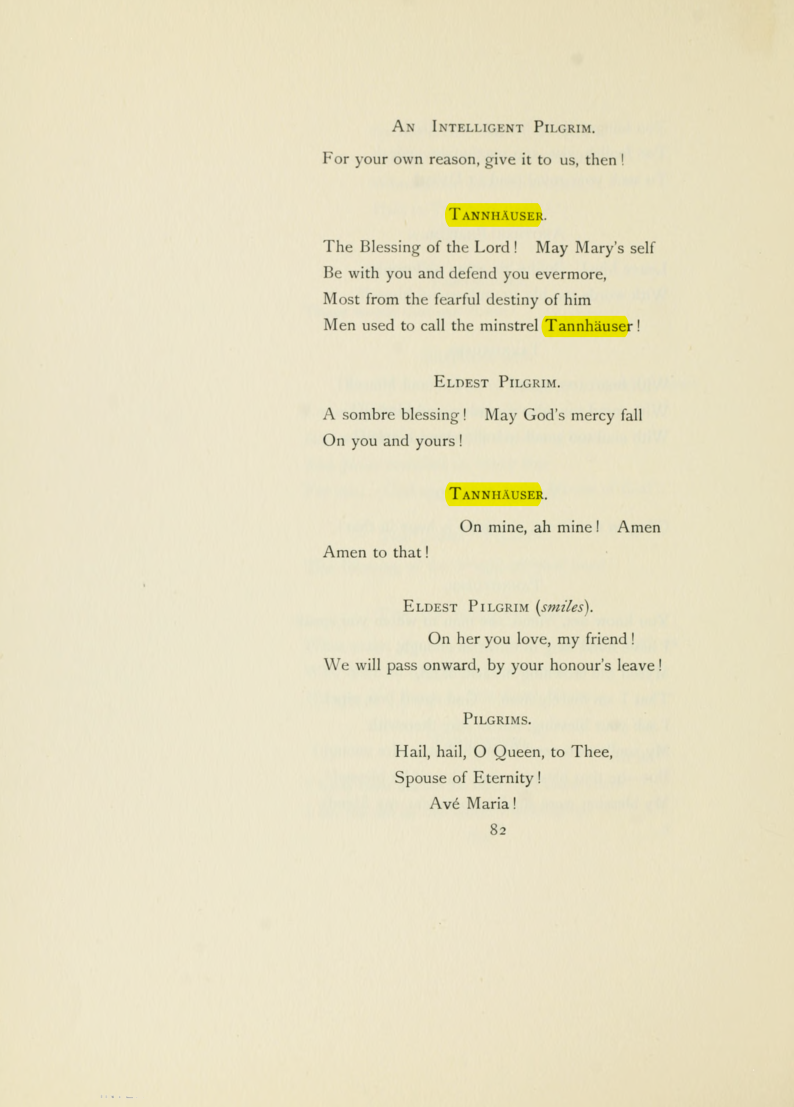 An Intelligent Pilgrim.

For your own reason, give it to us, then!

Tannhäuser.

The Blessing of the Lord! May Mary's self
Be with you and defend you evermore,
Most from the fearful destiny of him
Men used to call the minstrel Tannhäuser!

Eldest Pilgrim.

A sombre blessing! May God's mercy fall
On you and yours!

Tannhäuser.

On mine, ah mine! Amen
Amen to that!

Eldest Pilgrim (smiles).

On her you love, my friend!
We will pass onward, by your honour's leave!

Pilgrims.

Hail, hail, O Queen, to Thee,
Spouse of Eternity!
Avé Maria!

82